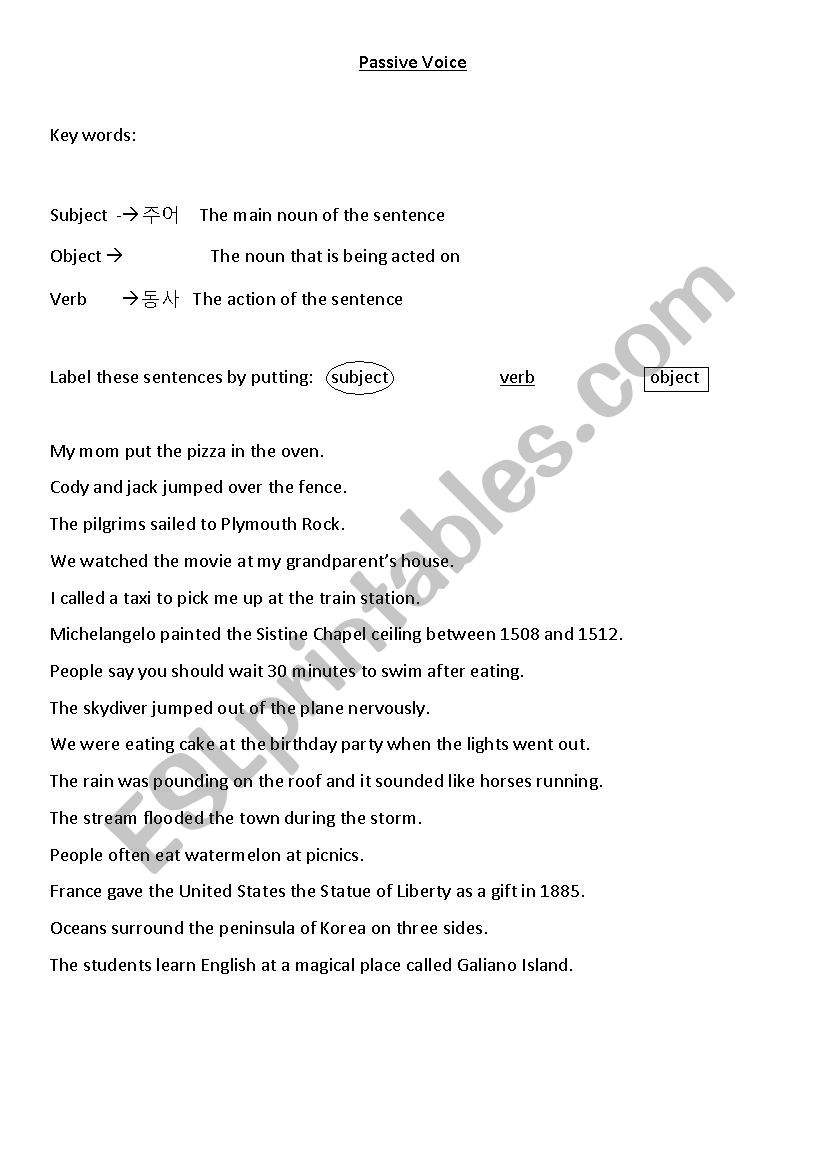 Passive Voice

Key words:

Subject -→주어 The main noun of the sentence

Object → The noun that is being acted on

Verb →동사 The action of the sentence

Label these sentences by putting: subject verb object

My mom put the pizza in the oven.

Cody and jack jumped over the fence.

The pilgrims sailed to Plymouth Rock.

We watched the movie at my grandparent's house.

I called a taxi to pick me up at the train station.

Michelangelo painted the Sistine Chapel ceiling between 1508 and 1512.

People say you should wait 30 minutes to swim after eating.

The skydiver jumped out of the plane nervously.

We were eating cake at the birthday party when the lights went out.

The rain was pounding on the roof and it sounded like horses running.

The stream flooded the town during the storm.

People often eat watermelon at picnics.

France gave the United States the Statue of Liberty as a gift in 1885.

Oceans surround the peninsula of Korea on three sides.

The students learn English at a magical place called Galiano Island.

ESLprintables.com